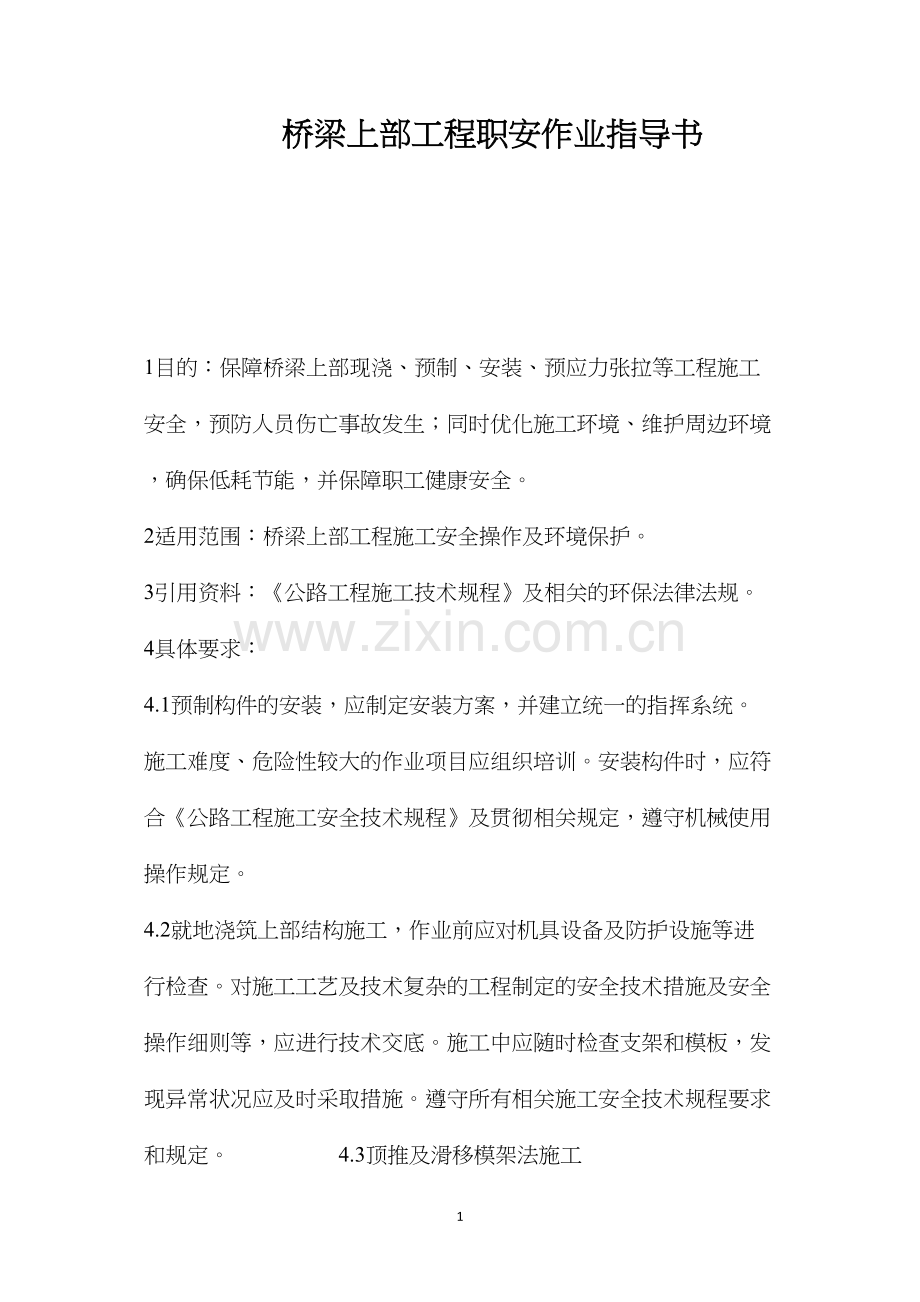 桥梁上部工程职安作业指导书

1目的：保障桥梁上部现浇、预制、安装、预应力张拉等工程施工安全，预防人员伤亡事故发生；同时优化施工环境、维护周边环境，确保低耗节能，并保障职工健康安全。

2适用范围：桥梁上部工程施工安全操作及环境保护。

3引用资料：《公路工程施工技术规程》及相关的环保法律法规。

www.zixin.com.cn

4具体要求：

4.1预制构件的安装，应制定安装方案，并建立统一的指挥系统。施工难度、危险性较大的作业项目应组织培训。安装构件时，应符合《公路工程施工安全技术规程》及贯彻相关规定，遵守机械使用操作规定。

4.2就地浇筑上部结构施工，作业前应对机具设备及防护设施等进行检查。对施工工艺及技术复杂的工程制定的安全技术措施及安全操作细则等，应进行技术交底。施工中应随时检查支架和模板，发现异常状况应及时采取措施。遵守所有相关施工安全技术规程要求和规定。 4.3顶推及滑移模架法施工

1